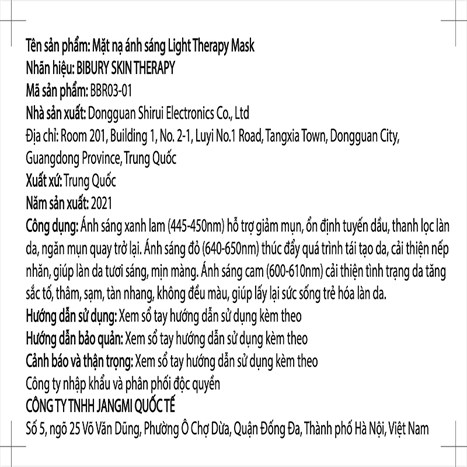 Tên sản phẩm: Mặt nạ ánh sáng Light Therapy Mask
Nhãn hiệu: BIBURY SKIN THERAPY
Mã sản phẩm: BBR03-01
Nhà sản xuất: Dongguan Shirui Electronics Co., Ltd
Địa chỉ: Room 201, Building 1, No. 2-1, Luyi No.1 Road, Tangxia Town, Dongguan City, Guangdong Province, Trung Quốc
Xuất xứ: Trung Quốc
Năm sản xuất: 2021
Công dụng: Ánh sáng xanh lam (445-450nm) hỗ trợ giảm mụn, ổn định tuyến dầu, thanh lọc làn da, ngăn mụn quay trở lại. Ánh sáng đỏ (640-650nm) thúc đẩy quá trình tái tạo da, cải thiện nếp nhăn, giúp làn da tươi sáng, mịn màng. Ánh sáng cam (600-610nm) cải thiện tình trạng da tăng sắc tố, thâm, sạm, tàn nhang, không đều màu, giúp lấy lại sức sống trẻ hóa làn da.
Hướng dẫn sử dụng: Xem sổ tay hướng dẫn sử dụng kèm theo
Hướng dẫn bảo quản: Xem sổ tay hướng dẫn sử dụng kèm theo
Cảnh báo và thận trọng: Xem sổ tay hướng dẫn sử dụng kèm theo
Công ty nhập khẩu và phân phối độc quyền
CÔNG TY TNHH JANGMI QUỐC TẾ
Số 5, ngõ 25 Võ Văn Dũng, Phường Ô Chợ Dừa, Quận Đống Đa, Thành phố Hà Nội, Việt Nam